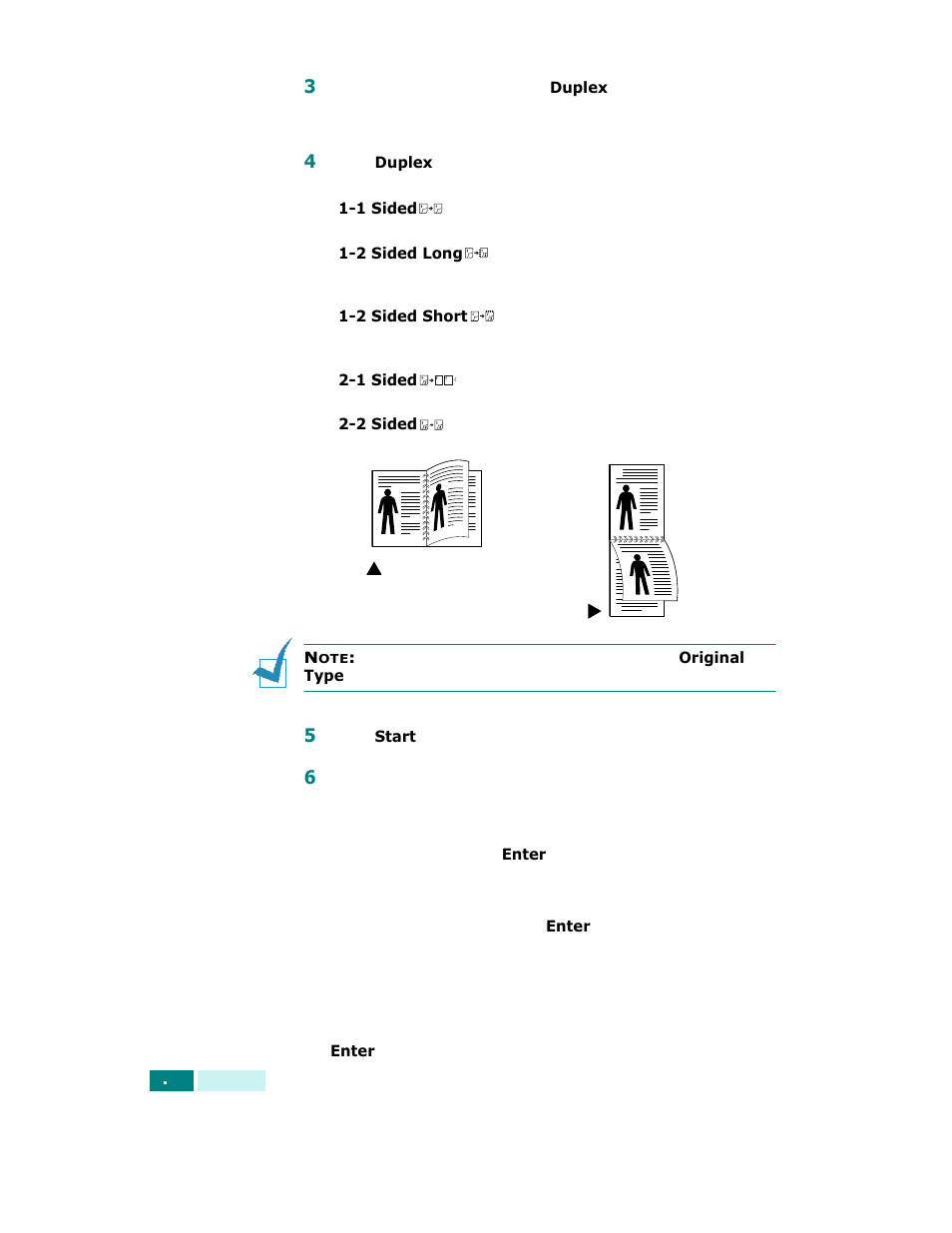 3 Duplex

4 Duplex

1-1 Sided

1-2 Sided Long

1-2 Sided Short

2-1 Sided

2-2 Sided

NOTE: Original Type

5 Start

6

Enter

Enter

Enter